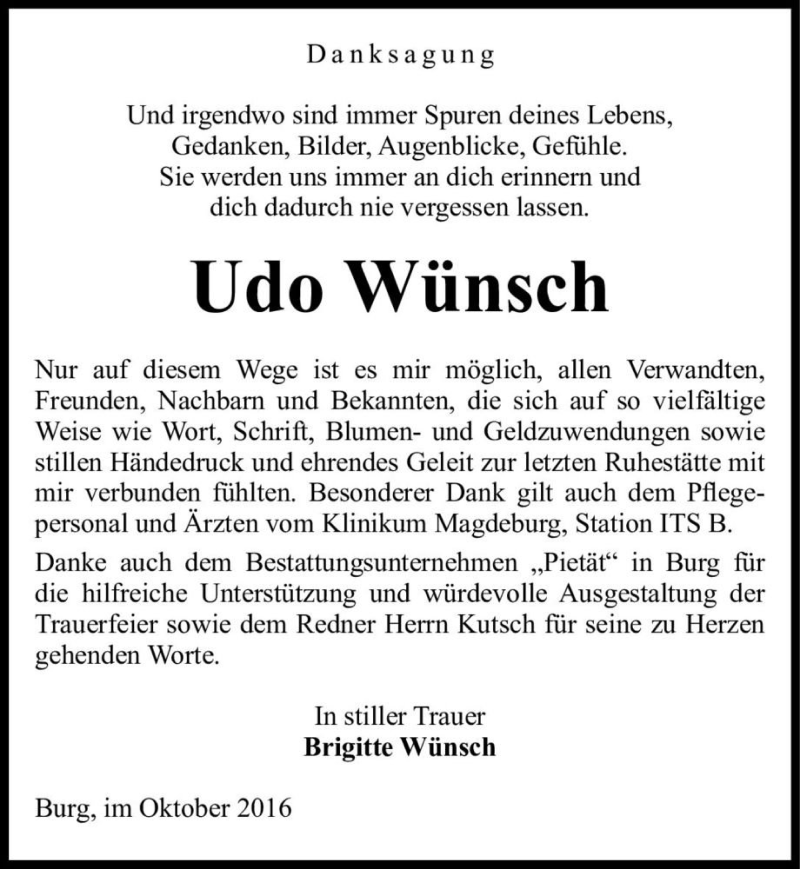 Danksagung

Und irgendwo sind immer Spuren deines Lebens, Gedanken, Bilder, Augenblicke, Gefühle. Sie werden uns immer an dich erinnern und dich dadurch nie vergessen lassen.

Udo Wünsch

Nur auf diesem Wege ist es mir möglich, allen Verwandten, Freunden, Nachbarn und Bekannten, die sich auf so vielfältige Weise wie Wort, Schrift, Blumen- und Geldzuwendungen sowie stillen Händedruck und ehrendes Geleit zur letzten Ruhestätte mit mir verbunden fühlten. Besonderer Dank gilt auch dem Pflegepersonal und Ärzten vom Klinikum Magdeburg, Station ITS B.

Danke auch dem Bestattungsunternehmen „Pietät“ in Burg für die hilfreiche Unterstützung und würdevolle Ausgestaltung der Trauerfeier sowie dem Redner Herrn Kutsch für seine zu Herzen gehenden Worte.

In stiller Trauer
Brigitte Wünsch

Burg, im Oktober 2016